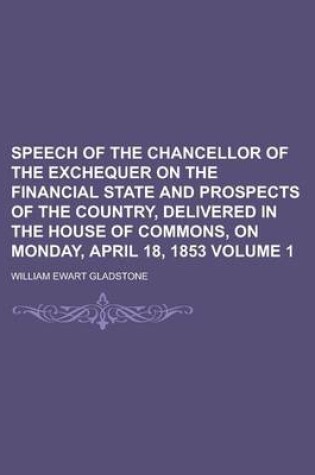 SPEECH OF THE CHANCELLOR OF THE EXCHEQUER ON THE FINANCIAL STATE AND PROSPECTS OF THE COUNTRY, DELIVERED IN THE HOUSE OF COMMONS, ON MONDAY, APRIL 18, 1853 VOLUME 1

WILLIAM EWART GLADSTONE